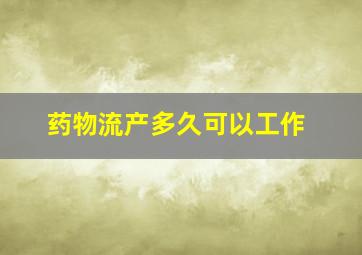 药物流产多久可以工作